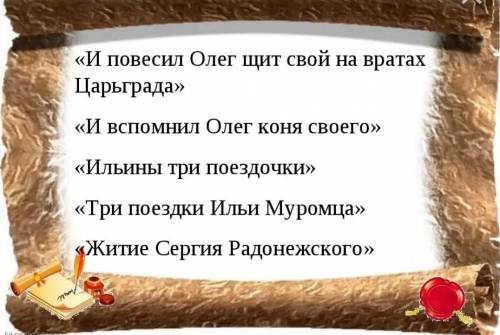 «И повесил Олег щит свой на вратах Царьграда»

«И вспомнил Олег коня своего»

«Ильины три поездочки»

«Три поездки Ильи Муромца»

«Житие Сергия Радонежского»